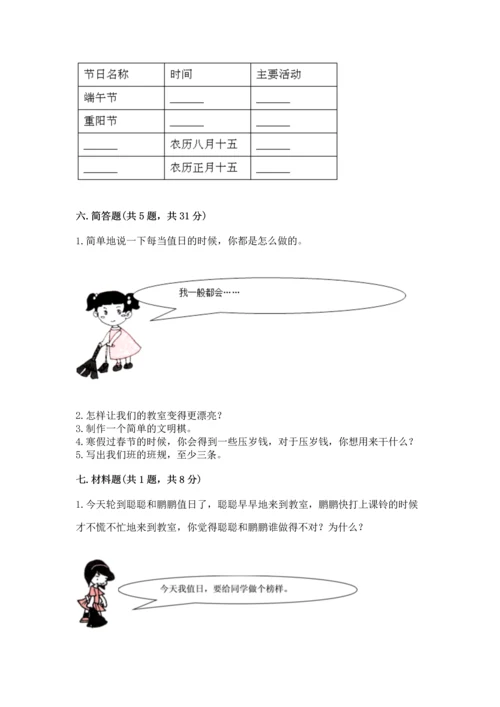 | 节日名称 | 时间 | 主要活动 |
|---|---|---|
| 端午节 | ______ | ______ |
| 重阳节 | ______ | ______ |
| ______ | 农历八月十五 | ______ |
| ______ | 农历正月十五 | ______ |

六. 简答题(共 5 题，共 31 分)

1. 简单地说一下每当值日的时候，你都是怎么做的。

我一般都会……

2. 怎样让我们的教室变得更漂亮？
3. 制作一个简单的文明棋。
4. 寒假过春节的时候，你会得到一些压岁钱，对于压岁钱，你想用来干什么？
5. 写出我们班的班规，至少三条。

七. 材料题(共 1 题，共 8 分)

1. 今天轮到聪聪和鹏鹏值日了，聪聪早早地来到教室，鹏鹏快打上课铃的时候才不慌不忙地来到教室，你觉得聪聪和鹏鹏谁做得不对？为什么？

今天我值日，要给同学做个榜样。